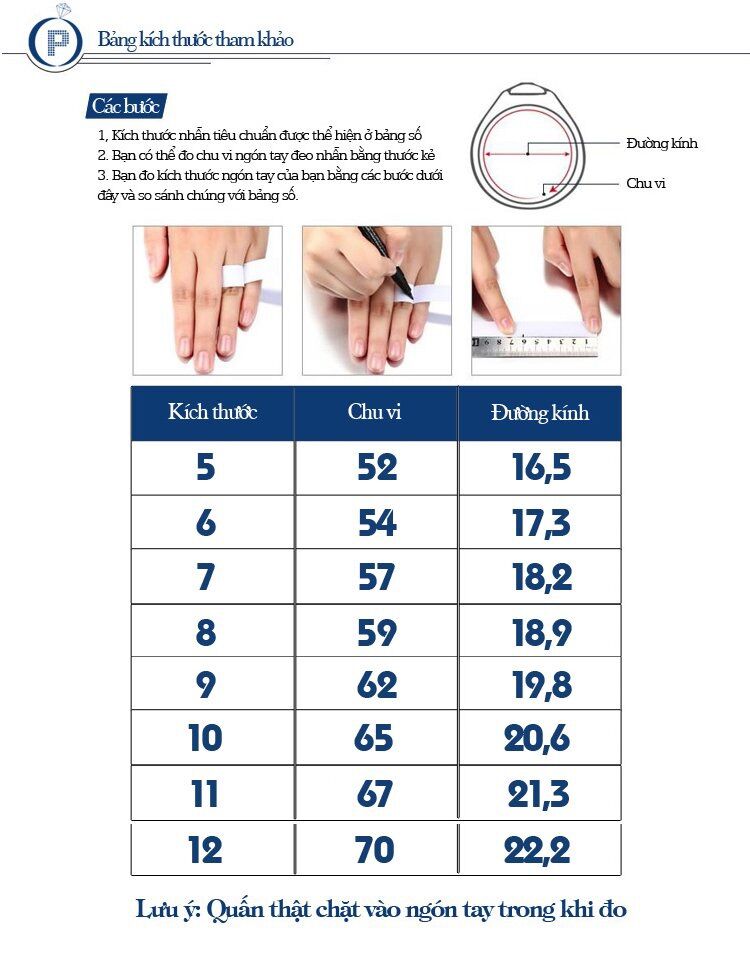 P

Bảng kích thước tham khảo

Các bước

1, Kích thước nhẫn tiêu chuẩn được thể hiện ở bảng số
2. Bạn có thể đo chu vi ngón tay đeo nhẫn bằng thước kẻ
3. Bạn đo kích thước ngón tay của bạn bằng các bước dưới đây và so sánh chúng với bảng số.

Đường kính
Chu vi

| Kích thước | Chu vi | Đường kính |
|---|---|---|
| 5 | 52 | 16,5 |
| 6 | 54 | 17,3 |
| 7 | 57 | 18,2 |
| 8 | 59 | 18,9 |
| 9 | 62 | 19,8 |
| 10 | 65 | 20,6 |
| 11 | 67 | 21,3 |
| 12 | 70 | 22,2 |

Lưu ý: Quấn thật chặt vào ngón tay trong khi đo